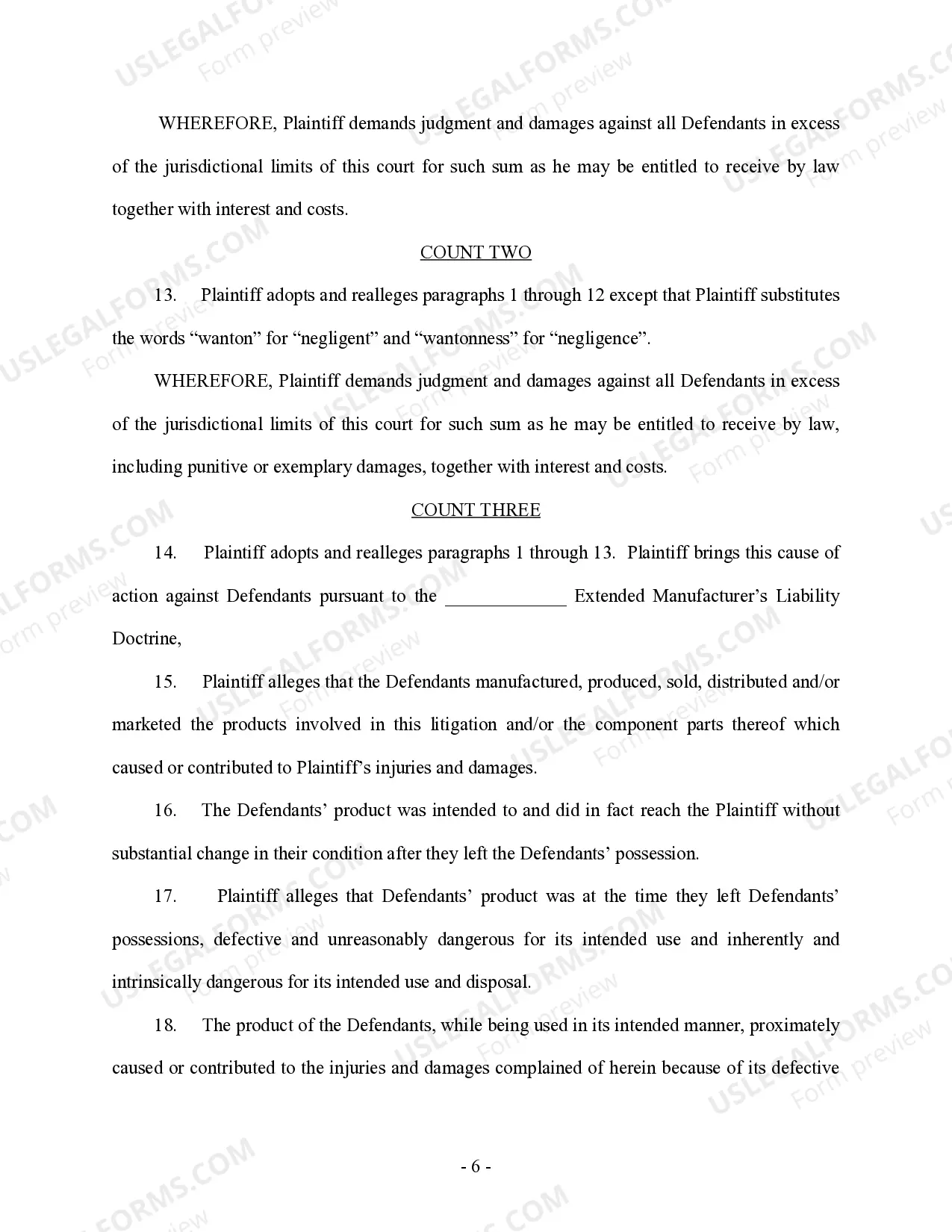 WHEREFORE, Plaintiff demands judgment and damages against all Defendants in excess of the jurisdictional limits of this court for such sum as he may be entitled to receive by law together with interest and costs.

COUNT TWO

13. Plaintiff adopts and realleges paragraphs 1 through 12 except that Plaintiff substitutes the words "wanton" for "negligent" and "wantonness" for "negligence".

WHEREFORE, Plaintiff demands judgment and damages against all Defendants in excess of the jurisdictional limits of this court for such sum as he may be entitled to receive by law, including punitive or exemplary damages, together with interest and costs.

COUNT THREE

14. Plaintiff adopts and realleges paragraphs 1 through 13. Plaintiff brings this cause of action against Defendants pursuant to the ____ Extended Manufacturer's Liability Doctrine,

15. Plaintiff alleges that the Defendants manufactured, produced, sold, distributed and/or marketed the products involved in this litigation and/or the component parts thereof which caused or contributed to Plaintiff's injuries and damages.

16. The Defendants' product was intended to and did in fact reach the Plaintiff without substantial change in their condition after they left the Defendants' possession.

17. Plaintiff alleges that Defendants' product was at the time they left Defendants' possessions, defective and unreasonably dangerous for its intended use and inherently and intrinsically dangerous for its intended use and disposal.

18. The product of the Defendants, while being used in its intended manner, proximately caused or contributed to the injuries and damages complained of herein because of its defective

- 6 -

USLEGALFORMS.COM
Form preview